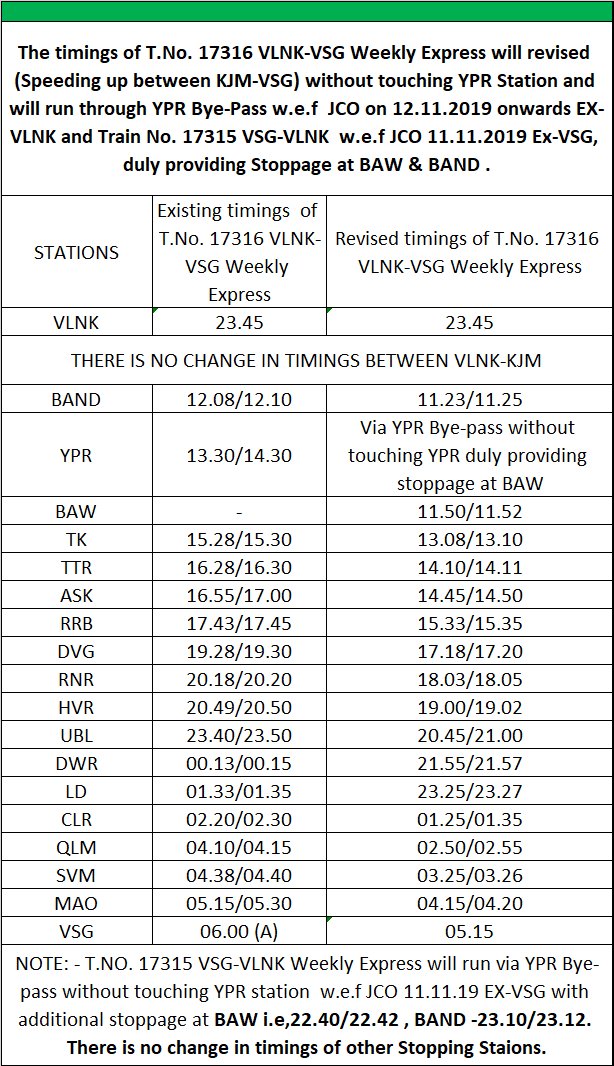 The timings of T.No. 17316 VLNK-VSG Weekly Express will revised (Speeding up between KJM-VSG) without touching YPR Station and will run through YPR Bye-Pass w.e.f JCO on 12.11.2019 onwards EX-VLNK and Train No. 17315 VSG-VLNK w.e.f JCO 11.11.2019 Ex-VSG, duly providing Stoppage at BAW & BAND .

| STATIONS | Existing timings of T.No. 17316 VLNK-VSG Weekly Express | Revised timings of T.No. 17316 VLNK-VSG Weekly Express |
|---|---|---|
| VLNK | 23.45 | 23.45 |
| THERE IS NO CHANGE IN TIMINGS BETWEEN VLNK-KJM | | |
| BAND | 12.08/12.10 | 11.23/11.25 |
| YPR | 13.30/14.30 | Via YPR Bye-pass without touching YPR duly providing stoppage at BAW |
| BAW | - | 11.50/11.52 |
| TK | 15.28/15.30 | 13.08/13.10 |
| TTR | 16.28/16.30 | 14.10/14.11 |
| ASK | 16.55/17.00 | 14.45/14.50 |
| RRB | 17.43/17.45 | 15.33/15.35 |
| DVG | 19.28/19.30 | 17.18/17.20 |
| RNR | 20.18/20.20 | 18.03/18.05 |
| HVR | 20.49/20.50 | 19.00/19.02 |
| UBL | 23.40/23.50 | 20.45/21.00 |
| DWR | 00.13/00.15 | 21.55/21.57 |
| LD | 01.33/01.35 | 23.25/23.27 |
| CLR | 02.20/02.30 | 01.25/01.35 |
| QLM | 04.10/04.15 | 02.50/02.55 |
| SVM | 04.38/04.40 | 03.25/03.26 |
| MAO | 05.15/05.30 | 04.15/04.20 |
| VSG | 06.00 (A) | 05.15 |

NOTE: - T.NO. 17315 VSG-VLNK Weekly Express will run via YPR Bye-pass without touching YPR station w.e.f JCO 11.11.19 EX-VSG with additional stoppage at BAW i.e,22.40/22.42 , BAND -23.10/23.12. There is no change in timings of other Stopping Staions.